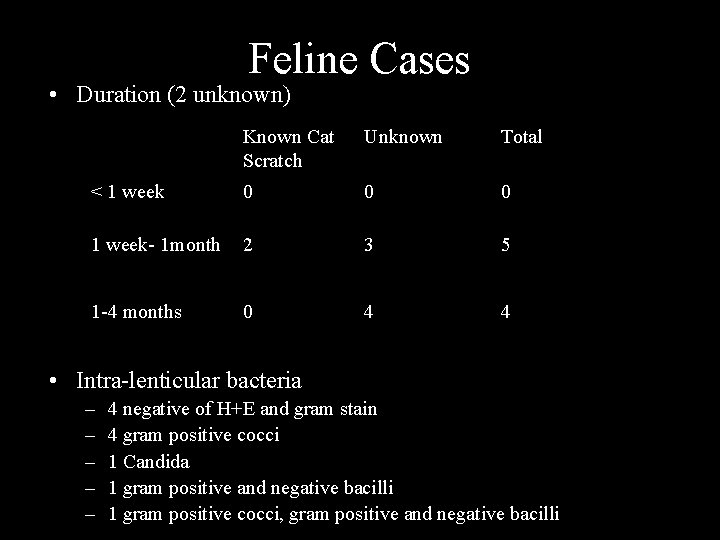 Feline Cases

• Duration (2 unknown)

| | Known Cat Scratch | Unknown | Total |
|---|---|---|---|
| < 1 week | 0 | 0 | 0 |
| 1 week- 1month | 2 | 3 | 5 |
| 1-4 months | 0 | 4 | 4 |

• Intra-lenticular bacteria
– 4 negative of H+E and gram stain
– 4 gram positive cocci
– 1 Candida
– 1 gram positive and negative bacilli
– 1 gram positive cocci, gram positive and negative bacilli